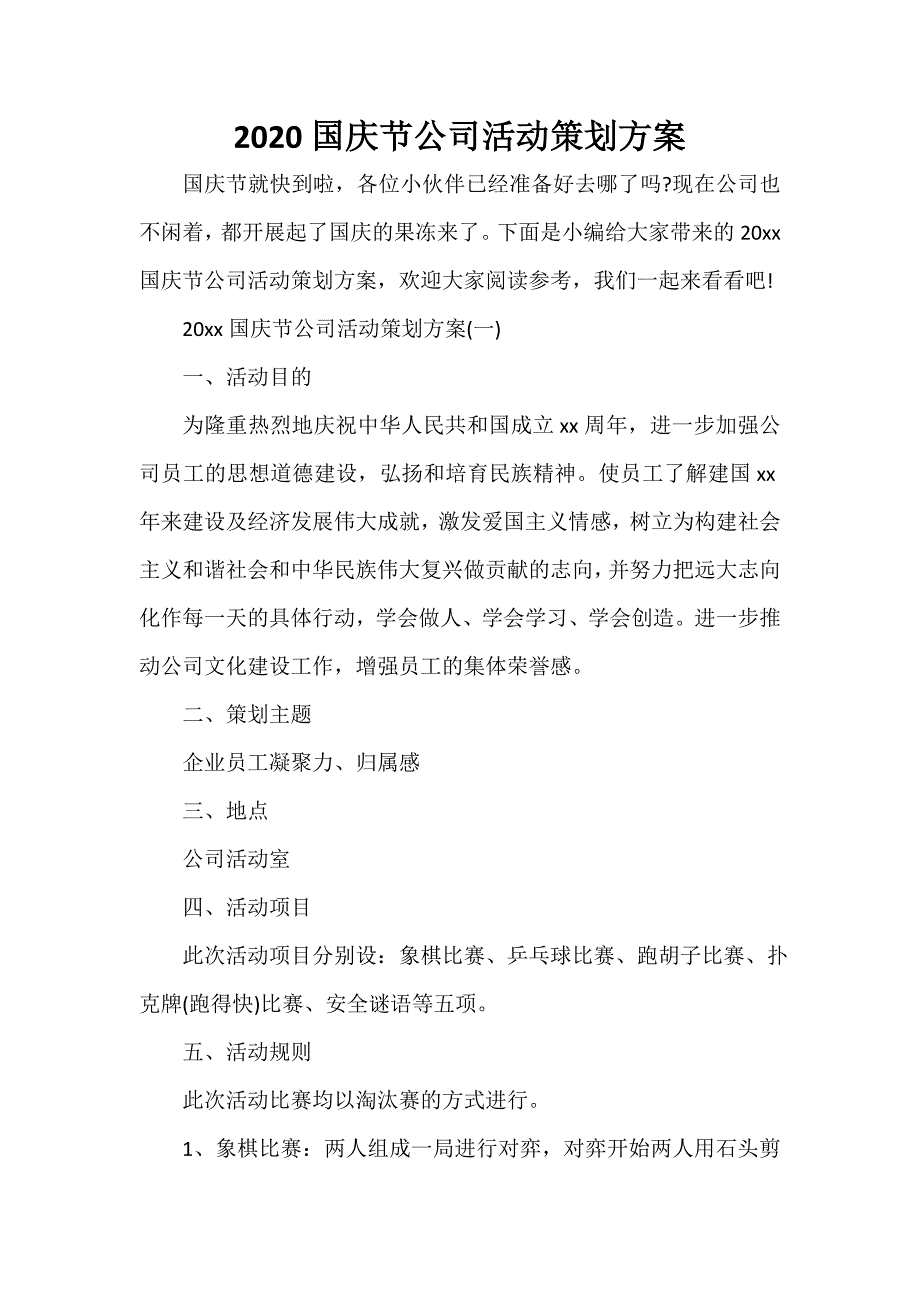 2020 国庆节公司活动策划方案

国庆节就快到啦，各位小伙伴已经准备好去哪了吗?现在公司也不闲着，都开展起了国庆的果冻来了。下面是小编给大家带来的 20xx 国庆节公司活动策划方案，欢迎大家阅读参考，我们一起来看看吧!

20xx 国庆节公司活动策划方案(一)

一、活动目的

为隆重热烈地庆祝中华人民共和国成立 xx 周年，进一步加强公司员工的思想道德建设，弘扬和培育民族精神。使员工了解建国 xx 年来建设及经济发展伟大成就，激发爱国主义情感，树立为构建社会主义和谐社会和中华民族伟大复兴做贡献的志向，并努力把远大志向化作每一天的具体行动，学会做人、学会学习、学会创造。进一步推动公司文化建设工作，增强员工的集体荣誉感。

二、策划主题

企业员工凝聚力、归属感

三、地点

公司活动室

四、活动项目

此次活动项目分别设：象棋比赛、乒乓球比赛、跑胡子比赛、扑克牌(跑得快)比赛、安全谜语等五项。

五、活动规则

此次活动比赛均以淘汰赛的方式进行。

1、象棋比赛：两人组成一局进行对弈，对弈开始两人用石头剪